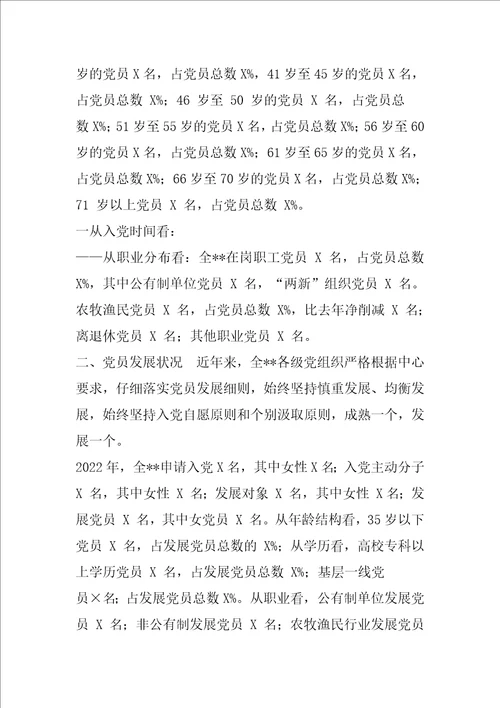 岁的党员 X 名，占党员总数 X%，41 岁至 45 岁的党员 X 名，占党员总数 X%；46 岁至 50 岁的党员 X 名，占党员总数 X%；51 岁至 55 岁的党员 X 名，占党员总数 X%；56 岁至 60 岁的党员 X 名，占党员总数 X%；61 岁至 65 岁的党员 X 名，占党员总数 X%；66 岁至 70 岁的党员 X 名，占党员总数 X%；71 岁以上党员 X 名，占党员总数 X%。

一从入党时间看：

——从职业分布看：全**在岗职工党员 X 名，占党员总数 X%，其中公有制单位党员 X 名，“两新”组织党员 X 名。农牧渔民党员 X 名，占党员总数 X%，比去年净削减 X 名；离退休党员 X 名；其他职业党员 X 名。

二、党员发展状况　近年来，全**各级党组织严格根据中心要求，仔细落实党员发展细则，始终坚持慎重发展、均衡发展，始终坚持入党自愿原则和个别汲取原则，成熟一个，发展一个。

2022 年，全**申请入党 X 名，其中女性 X 名；入党主动分子 X 名，其中女性 X 名；发展对象 X 名，其中女性 X 名；发展党员 X 名，其中女党员 X 名。从年龄结构看，35 岁以下党员 X 名，占发展党员总数的 X%；从学历看，高校专科以上学历党员 X 名，占发展党员总数 X%；基层一线党员×名；占发展党员总数 X%。从职业看，公有制单位发展党员 X 名；非公有制发展党员 X 名；农牧渔民行业发展党员